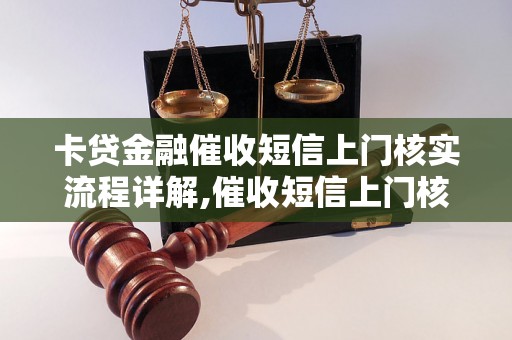 卡贷金融催收短信上门核实流程详解,催收短信上门核